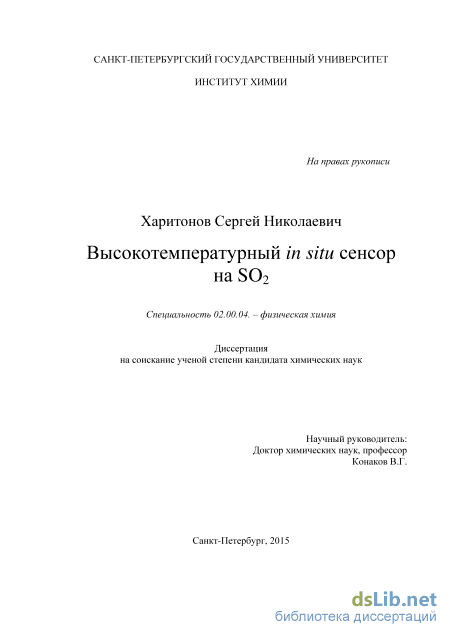 САНКТ-ПЕТЕРБУРГСКИЙ ГОСУДАРСТВЕННЫЙ УНИВЕРСИТЕТ

ИНСТИТУТ ХИМИИ

На правах рукописи

Харитонов Сергей Николаевич

Высокотемпературный in situ сенсор на $SO_2$

Специальность 02.00.04. – физическая химия

Диссертация
на соискание ученой степени кандидата химических наук

Научный руководитель:
Доктор химических наук, профессор
Конаков В.Г.

Санкт-Петербург, 2015

dsLib.net
библиотека диссертаций